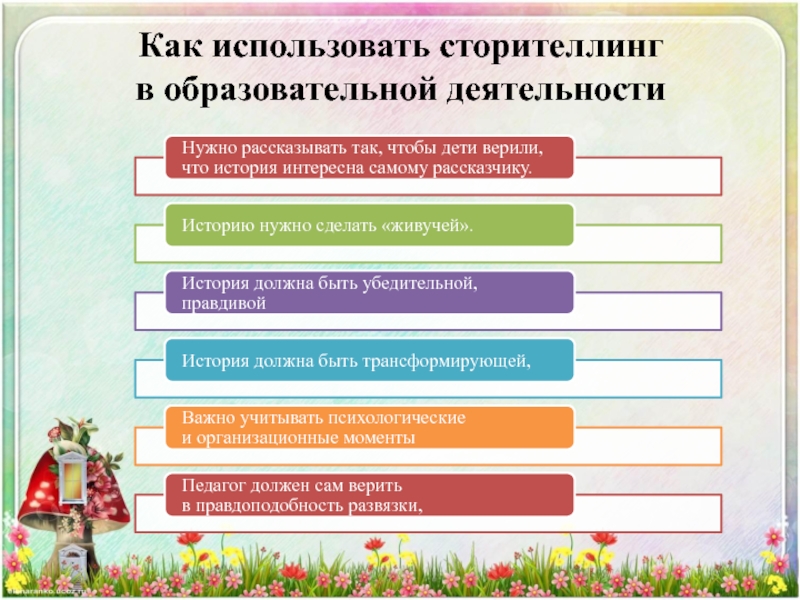 Как использовать сторителлинг в образовательной деятельности

Нужно рассказывать так, чтобы дети верили, что история интересна самому рассказчику.

Историю нужно сделать «живучей».

История должна быть убедительной, правдивой

История должна быть трансформирующей,

Важно учитывать психологические и организационные моменты

Педагог должен сам верить в правдоподобность развязки,